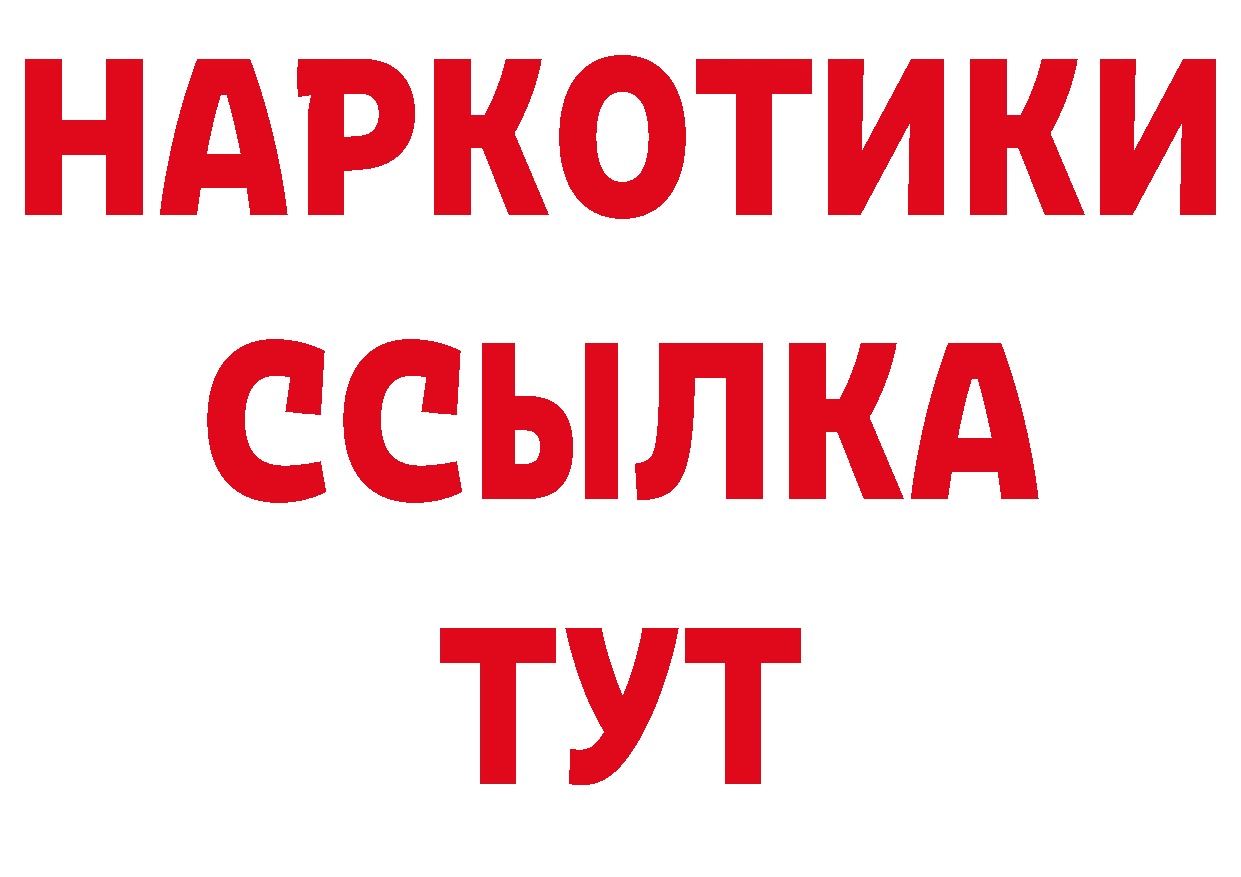 НАРКОТИКИ ССЫЛКА ТУТ